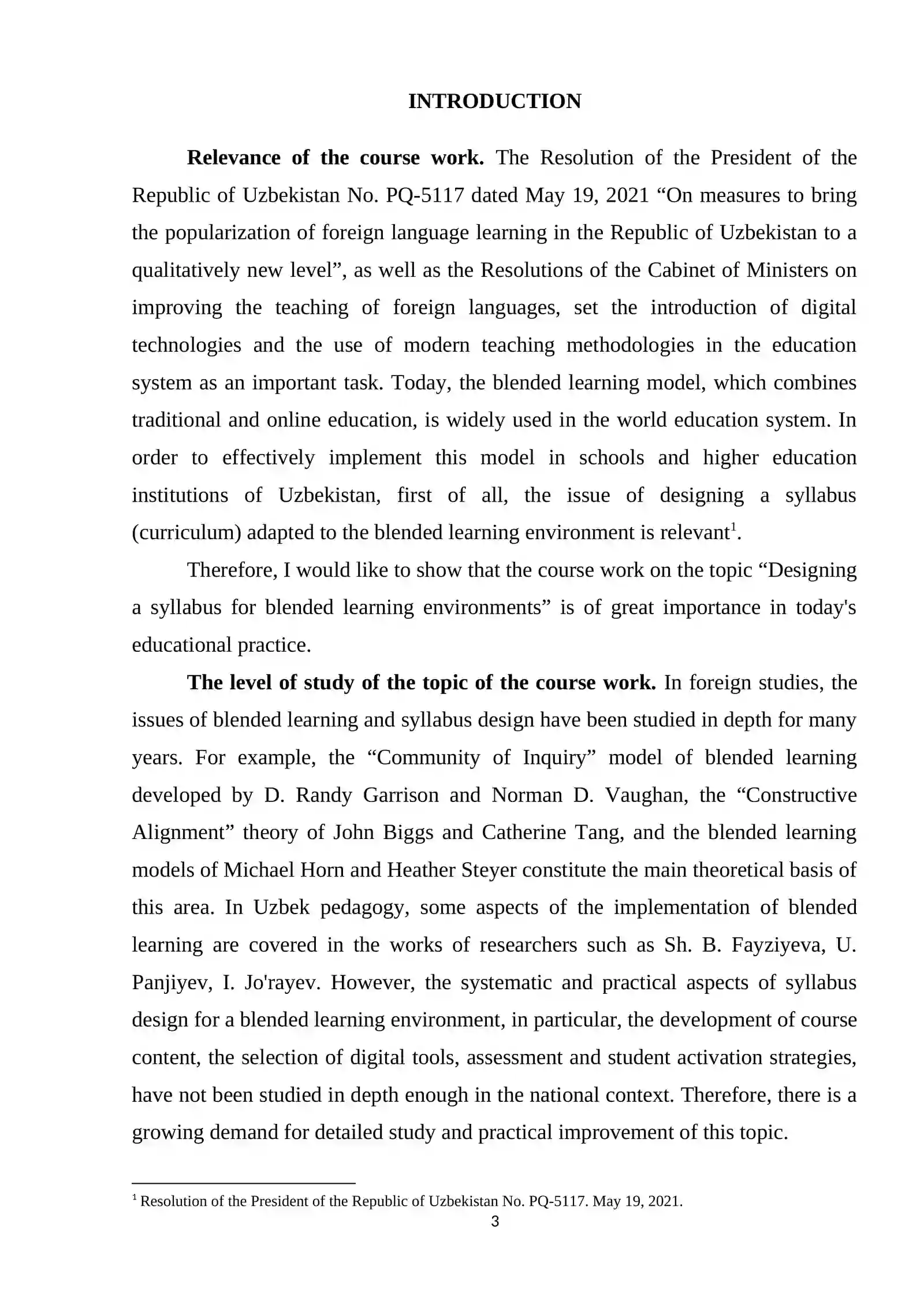 INTRODUCTION

Relevance of the course work. The Resolution of the President of the Republic of Uzbekistan No. PQ-5117 dated May 19, 2021 "On measures to bring the popularization of foreign language learning in the Republic of Uzbekistan to a qualitatively new level", as well as the Resolutions of the Cabinet of Ministers on improving the teaching of foreign languages, set the introduction of digital technologies and the use of modern teaching methodologies in the education system as an important task. Today, the blended learning model, which combines traditional and online education, is widely used in the world education system. In order to effectively implement this model in schools and higher education institutions of Uzbekistan, first of all, the issue of designing a syllabus (curriculum) adapted to the blended learning environment is relevant$^{1}$.

Therefore, I would like to show that the course work on the topic "Designing a syllabus for blended learning environments" is of great importance in today's educational practice.

The level of study of the topic of the course work. In foreign studies, the issues of blended learning and syllabus design have been studied in depth for many years. For example, the "Community of Inquiry" model of blended learning developed by D. Randy Garrison and Norman D. Vaughan, the "Constructive Alignment" theory of John Biggs and Catherine Tang, and the blended learning models of Michael Horn and Heather Steyer constitute the main theoretical basis of this area. In Uzbek pedagogy, some aspects of the implementation of blended learning are covered in the works of researchers such as Sh. B. Fayziyeva, U. Panjiyev, I. Jo'rayev. However, the systematic and practical aspects of syllabus design for a blended learning environment, in particular, the development of course content, the selection of digital tools, assessment and student activation strategies, have not been studied in depth enough in the national context. Therefore, there is a growing demand for detailed study and practical improvement of this topic.

$^{1}$ Resolution of the President of the Republic of Uzbekistan No. PQ-5117. May 19, 2021.

3